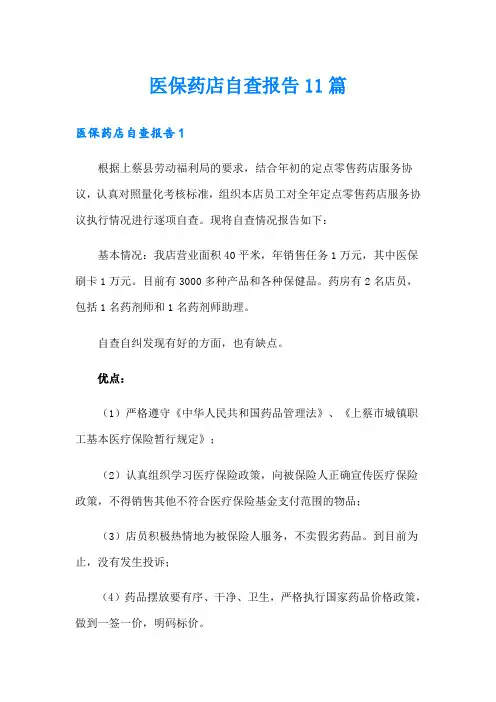 医保药店自查报告11篇

医保药店自查报告1

根据上蔡县劳动福利局的要求，结合年初的定点零售药店服务协议，认真对照量化考核标准，组织本店员工对全年定点零售药店服务协议执行情况进行逐项自查。现将自查情况报告如下：

基本情况：我店营业面积40平米，年销售任务1万元，其中医保刷卡1万元。目前有3000多种产品和各种保健品。药房有2名店员，包括1名药剂师和1名药剂师助理。

自查自纠发现有好的方面，也有缺点。

优点：

（1）严格遵守《中华人民共和国药品管理法》、《上蔡市城镇职工基本医疗保险暂行规定》；

（2）认真组织学习医疗保险政策，向被保险人正确宣传医疗保险政策，不得销售其他不符合医疗保险基金支付范围的物品；

（3）店员积极热情地为被保险人服务，不卖假劣药品。到目前为止，没有发生投诉；

（4）药品摆放要有序、干净、卫生，严格执行国家药品价格政策，做到一签一价，明码标价。